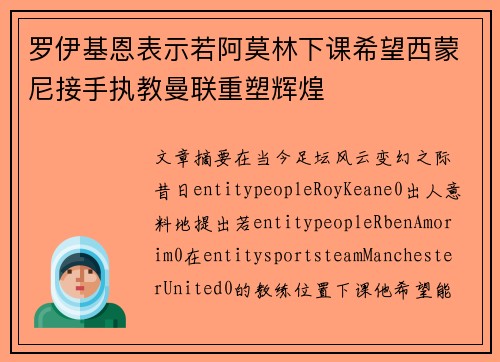 罗伊基恩表示若阿莫林下课希望西蒙尼接手执教曼联重塑辉煌

文章摘要在当今足坛风云变幻之际昔日entitypeopleRoyKeane0出人意料地提出若entitypeopleRbenAmorim0在entitysportsteamManchesterUnited0的教练位置下课他希望能